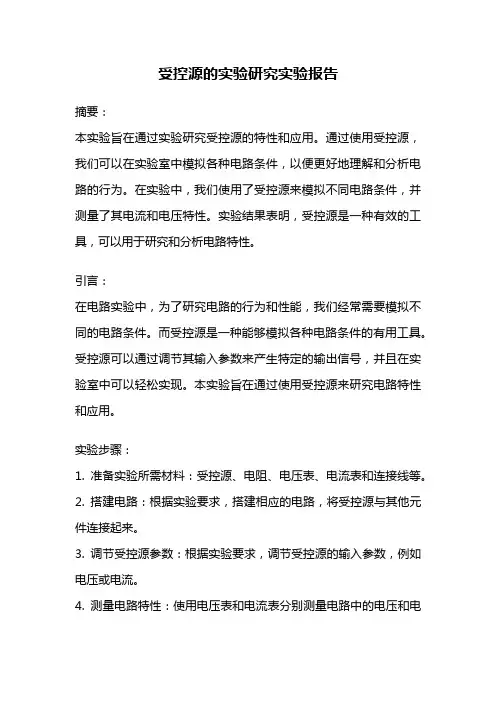 受控源的实验研究实验报告

摘要：

本实验旨在通过实验研究受控源的特性和应用。通过使用受控源，我们可以在实验室中模拟各种电路条件，以便更好地理解和分析电路的行为。在实验中，我们使用了受控源来模拟不同电路条件，并测量了其电流和电压特性。实验结果表明，受控源是一种有效的工具，可以用于研究和分析电路特性。

引言：

在电路实验中，为了研究电路的行为和性能，我们经常需要模拟不同的电路条件。而受控源是一种能够模拟各种电路条件的有用工具。受控源可以通过调节其输入参数来产生特定的输出信号，并且在实验室中可以轻松实现。本实验旨在通过使用受控源来研究电路特性和应用。

实验步骤：

1. 准备实验所需材料：受控源、电阻、电压表、电流表和连接线等。

2. 搭建电路：根据实验要求，搭建相应的电路，将受控源与其他元件连接起来。

3. 调节受控源参数：根据实验要求，调节受控源的输入参数，例如电压或电流。

4. 测量电路特性：使用电压表和电流表分别测量电路中的电压和电